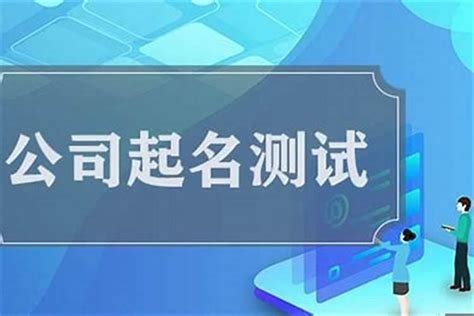 公司起名测试